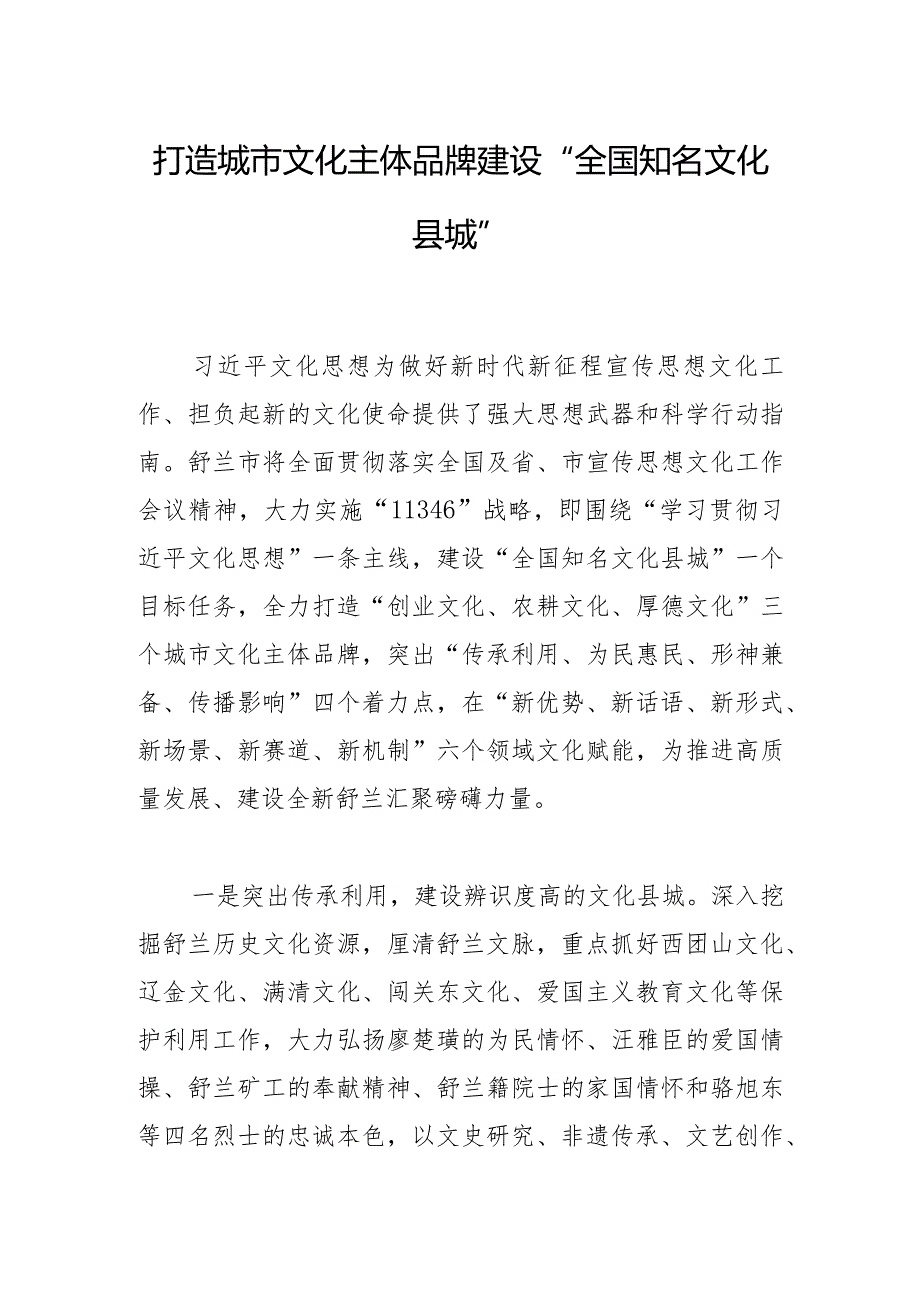 打造城市文化主体品牌建设“全国知名文化县城”

习近平文化思想为做好新时代新征程宣传思想文化工作、担负起新的文化使命提供了强大思想武器和科学行动指南。舒兰市将全面贯彻落实全国及省、市宣传思想文化工作会议精神，大力实施“11346”战略，即围绕“学习贯彻习近平文化思想”一条主线，建设“全国知名文化县城”一个目标任务，全力打造“创业文化、农耕文化、厚德文化”三个城市文化主体品牌，突出“传承利用、为民惠民、形神兼备、传播影响”四个着力点，在“新优势、新话语、新形式、新场景、新赛道、新机制”六个领域文化赋能，为推进高质量发展、建设全新舒兰汇聚磅礴力量。

一是突出传承利用，建设辨识度高的文化县城。深入挖掘舒兰历史文化资源，厘清舒兰文脉，重点抓好西团山文化、辽金文化、满清文化、闯关东文化、爱国主义教育文化等保护利用工作，大力弘扬廖楚璜的为民情怀、汪雅臣的爱国情操、舒兰矿工的奉献精神、舒兰籍院士的家国情怀和骆旭东等四名烈士的忠诚本色，以文史研究、非遗传承、文艺创作、